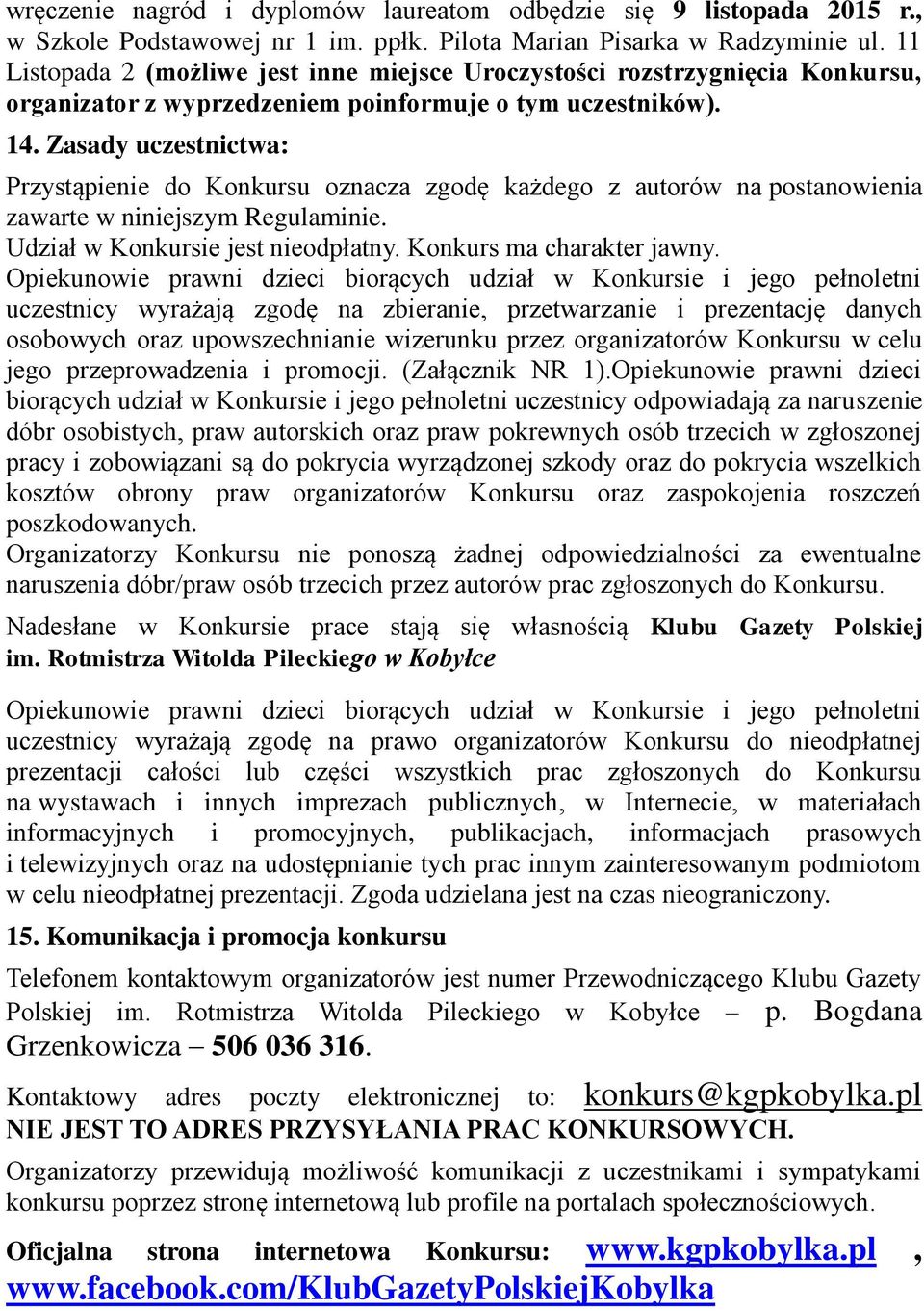 wręczenie nagród i dyplomów laureatom odbędzie się 9 listopada 2015 r., w Szkole Podstawowej nr 1 im. ppłk. Pilota Marian Pisarka w Radzyminie ul. 11 Listopada 2 (możliwe jest inne miejsce Uroczystości rozstrzygnięcia Konkursu, organizator z wyprzedzeniem poinformuje o tym uczestników).

14. Zasady uczestnictwa:

Przystąpienie do Konkursu oznacza zgodę każdego z autorów na postanowienia zawarte w niniejszym Regulaminie.
Udział w Konkursie jest nieodpłatny. Konkurs ma charakter jawny.
Opiekunowie prawni dzieci biorących udział w Konkursie i jego pełnoletni uczestnicy wyrażają zgodę na zbieranie, przetwarzanie i prezentację danych osobowych oraz upowszechnianie wizerunku przez organizatorów Konkursu w celu jego przeprowadzenia i promocji. (Załącznik NR 1).Opiekunowie prawni dzieci biorących udział w Konkursie i jego pełnoletni uczestnicy odpowiadają za naruszenie dóbr osobistych, praw autorskich oraz praw pokrewnych osób trzecich w zgłoszonej pracy i zobowiązani są do pokrycia wyrządzonej szkody oraz do pokrycia wszelkich kosztów obrony praw organizatorów Konkursu oraz zaspokojenia roszczeń poszkodowanych.
Organizatorzy Konkursu nie ponoszą żadnej odpowiedzialności za ewentualne naruszenia dóbr/praw osób trzecich przez autorów prac zgłoszonych do Konkursu.

Nadesłane w Konkursie prace stają się własnością Klubu Gazety Polskiej im. Rotmistrza Witolda Pileckiego w Kobyłce

Opiekunowie prawni dzieci biorących udział w Konkursie i jego pełnoletni uczestnicy wyrażają zgodę na prawo organizatorów Konkursu do nieodpłatnej prezentacji całości lub części wszystkich prac zgłoszonych do Konkursu na wystawach i innych imprezach publicznych, w Internecie, w materiałach informacyjnych i promocyjnych, publikacjach, informacjach prasowych i telewizyjnych oraz na udostępnianie tych prac innym zainteresowanym podmiotom w celu nieodpłatnej prezentacji. Zgoda udzielana jest na czas nieograniczony.

15. Komunikacja i promocja konkursu

Telefonem kontaktowym organizatorów jest numer Przewodniczącego Klubu Gazety Polskiej im. Rotmistrza Witolda Pileckiego w Kobyłce – p. Bogdana Grzenkowicza – 506 036 316.

Kontaktowy adres poczty elektronicznej to: konkurs@kgpkobylka.pl
NIE JEST TO ADRES PRZYSYŁANIA PRAC KONKURSOWYCH.

Organizatorzy przewidują możliwość komunikacji z uczestnikami i sympatykami konkursu poprzez stronę internetową lub profile na portalach społecznościowych.

Oficjalna strona internetowa Konkursu: www.kgpkobylka.pl , www.facebook.com/KlubGazetyPolskiejKobylka